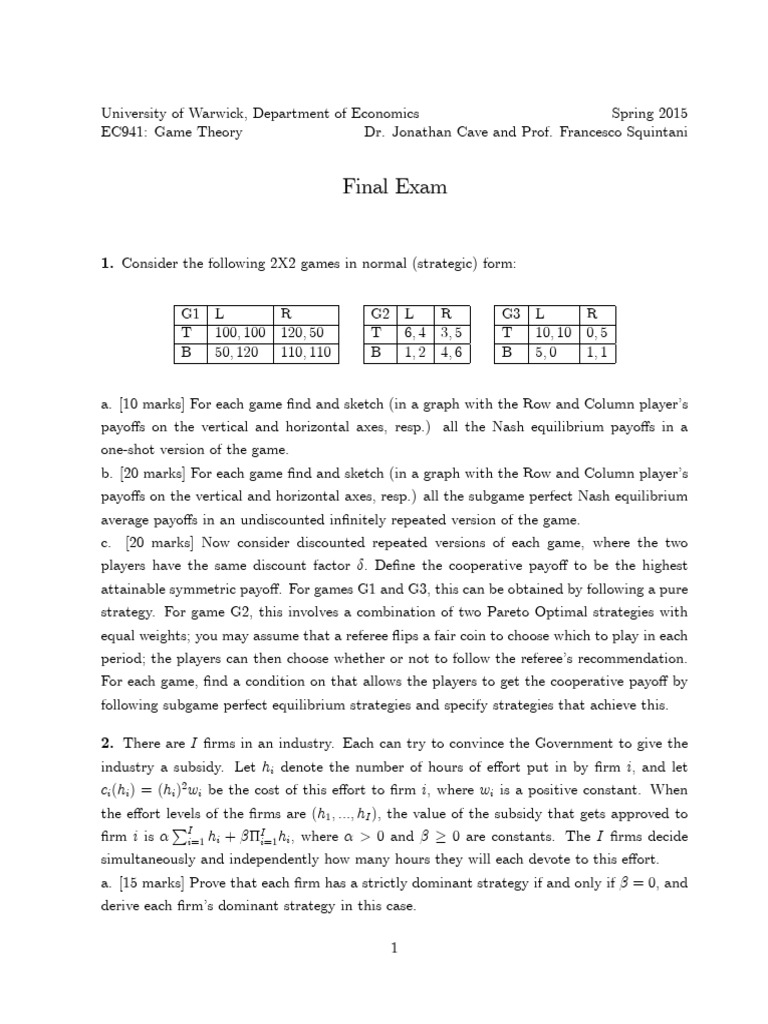 University of Warwick, Department of Economics Spring 2015
EC941: Game Theory Dr. Jonathan Cave and Prof. Francesco Squintani

Final Exam

**1.** Consider the following 2X2 games in normal (strategic) form:

| G1 | L | R |
|---|---|---|
| T | 100, 100 | 120, 50 |
| B | 50, 120 | 110, 110 |

| G2 | L | R |
|---|---|---|
| T | 6, 4 | 3, 5 |
| B | 1, 2 | 4, 6 |

| G3 | L | R |
|---|---|---|
| T | 10, 10 | 0, 5 |
| B | 5, 0 | 1, 1 |

a. [10 marks] For each game find and sketch (in a graph with the Row and Column player's payoffs on the vertical and horizontal axes, resp.) all the Nash equilibrium payoffs in a one-shot version of the game.
b. [20 marks] For each game find and sketch (in a graph with the Row and Column player's payoffs on the vertical and horizontal axes, resp.) all the subgame perfect Nash equilibrium average payoffs in an undiscounted infinitely repeated version of the game.
c. [20 marks] Now consider discounted repeated versions of each game, where the two players have the same discount factor $\delta$. Define the cooperative payoff to be the highest attainable symmetric payoff. For games G1 and G3, this can be obtained by following a pure strategy. For game G2, this involves a combination of two Pareto Optimal strategies with equal weights; you may assume that a referee flips a fair coin to choose which to play in each period; the players can then choose whether or not to follow the referee's recommendation. For each game, find a condition on that allows the players to get the cooperative payoff by following subgame perfect equilibrium strategies and specify strategies that achieve this.

**2.** There are $I$ firms in an industry. Each can try to convince the Government to give the industry a subsidy. Let $h_i$ denote the number of hours of effort put in by firm $i$, and let $c_i(h_i) = (h_i)^2 w_i$ be the cost of this effort to firm $i$, where $w_i$ is a positive constant. When the effort levels of the firms are $(h_1, ..., h_I)$, the value of the subsidy that gets approved to firm $i$ is $\alpha \sum_{i=1}^{I} h_i + \beta \Pi_{i=1}^{I} h_i$, where $\alpha > 0$ and $\beta \geq 0$ are constants. The $I$ firms decide simultaneously and independently how many hours they will each devote to this effort.
a. [15 marks] Prove that each firm has a strictly dominant strategy if and only if $\beta = 0$, and derive each firm's dominant strategy in this case.

1